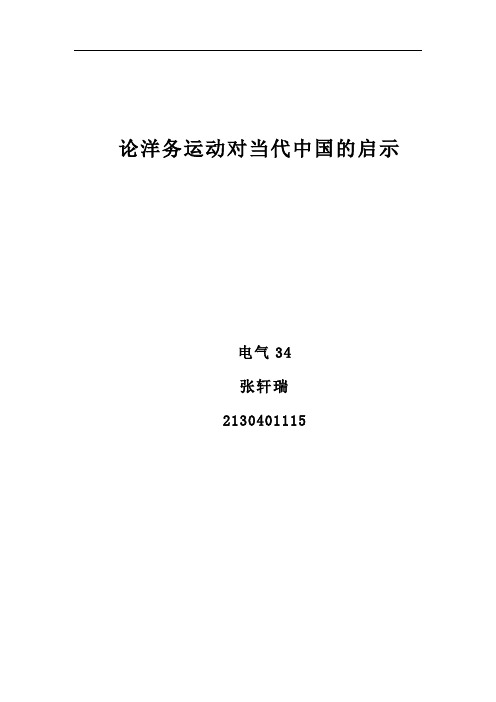 论洋务运动对当代中国的启示

电气 34

张轩瑞

2130401115